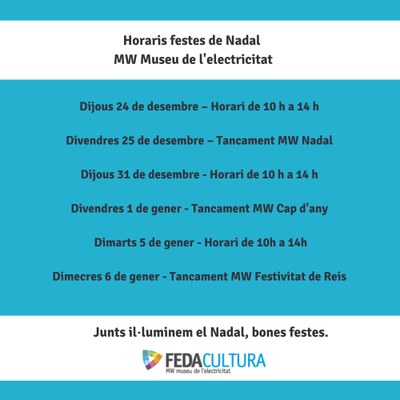 Horaris festes de Nadal
MW Museu de l'electricitat

Dijous 24 de desembre – Horari de 10 h a 14 h

Divendres 25 de desembre – Tancament MW Nadal

Dijous 31 de desembre - Horari de 10 h a 14 h

Divendres 1 de gener - Tancament MW Cap d'any

Dimarts 5 de gener - Horari de 10h a 14h

Dimecres 6 de gener - Tancament MW Festivitat de Reis

Junts il·luminem el Nadal, bones festes.

FEDACULTURA
MW museu de l'electricitat